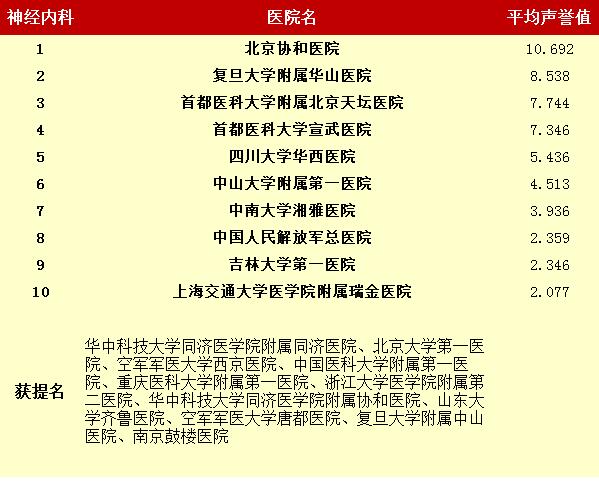 | 神经内科 | 医院名 | 平均声誉值 |
|---|---|---|
| 1 | 北京协和医院 | 10.692 |
| 2 | 复旦大学附属华山医院 | 8.538 |
| 3 | 首都医科大学附属北京天坛医院 | 7.744 |
| 4 | 首都医科大学宣武医院 | 7.346 |
| 5 | 四川大学华西医院 | 5.436 |
| 6 | 中山大学附属第一医院 | 4.513 |
| 7 | 中南大学湘雅医院 | 3.936 |
| 8 | 中国人民解放军总医院 | 2.359 |
| 9 | 吉林大学第一医院 | 2.346 |
| 10 | 上海交通大学医学院附属瑞金医院 | 2.077 |
| 获提名 | 华中科技大学同济医学院附属同济医院、北京大学第一医院、空军军医大学西京医院、中国医科大学附属第一医院、重庆医科大学附属第一医院、浙江大学医学院附属第二医院、华中科技大学同济医学院附属协和医院、山东大学齐鲁医院、空军军医大学唐都医院、复旦大学附属中山医院、南京鼓楼医院 | |